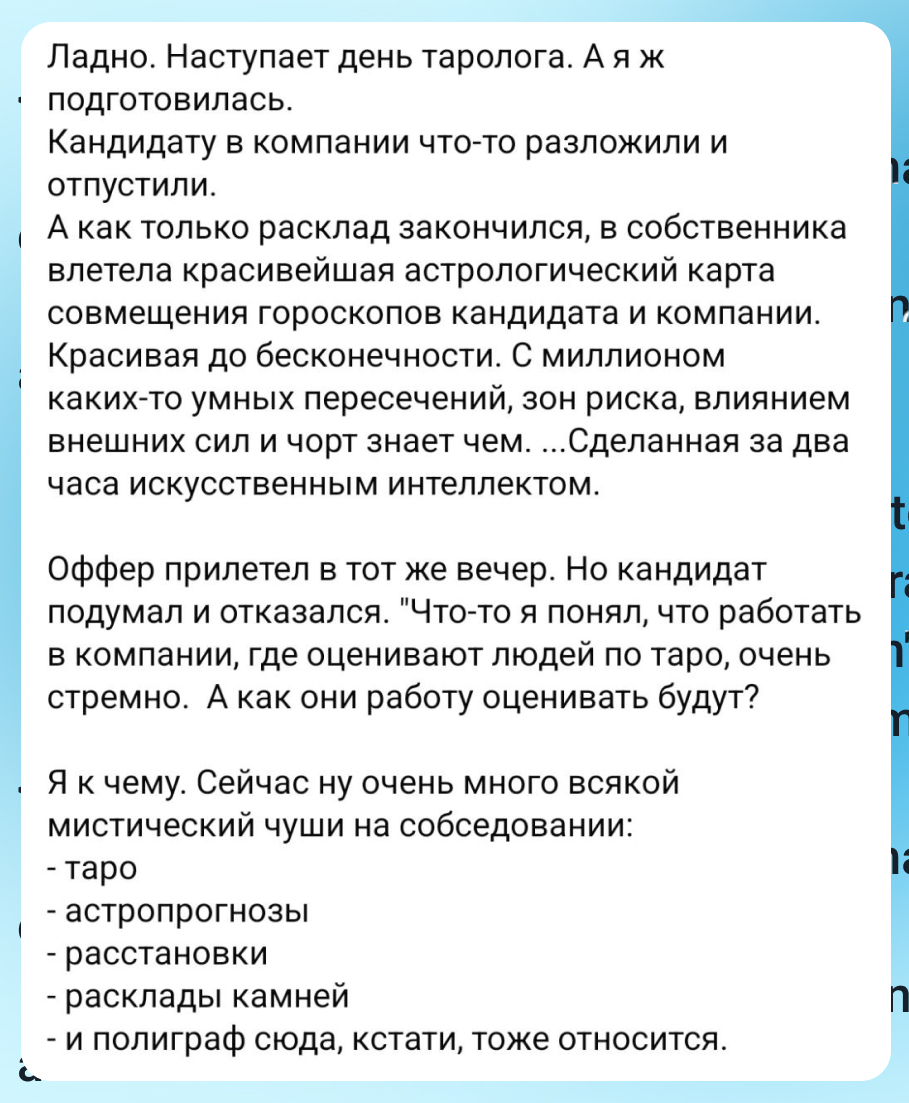 Ладно. Наступает день таролога. А я ж подготовилась.
Кандидату в компании что-то разложили и отпустили.
А как только расклад закончился, в собственника влетела красивейшая астрологический карта совмещения гороскопов кандидата и компании. Красивая до бесконечности. С миллионом каких-то умных пересечений, зон риска, влиянием внешних сил и чорт знает чем. ...Сделанная за два часа искусственным интеллектом.

Оффер прилетел в тот же вечер. Но кандидат подумал и отказался. "Что-то я понял, что работать в компании, где оценивают людей по таро, очень стремно.  А как они работу оценивать будут?

Я к чему. Сейчас ну очень много всякой мистический чуши на собседовании:
- таро
- астропрогнозы
- расстановки
- расклады камней
- и полиграф сюда, кстати, тоже относится.